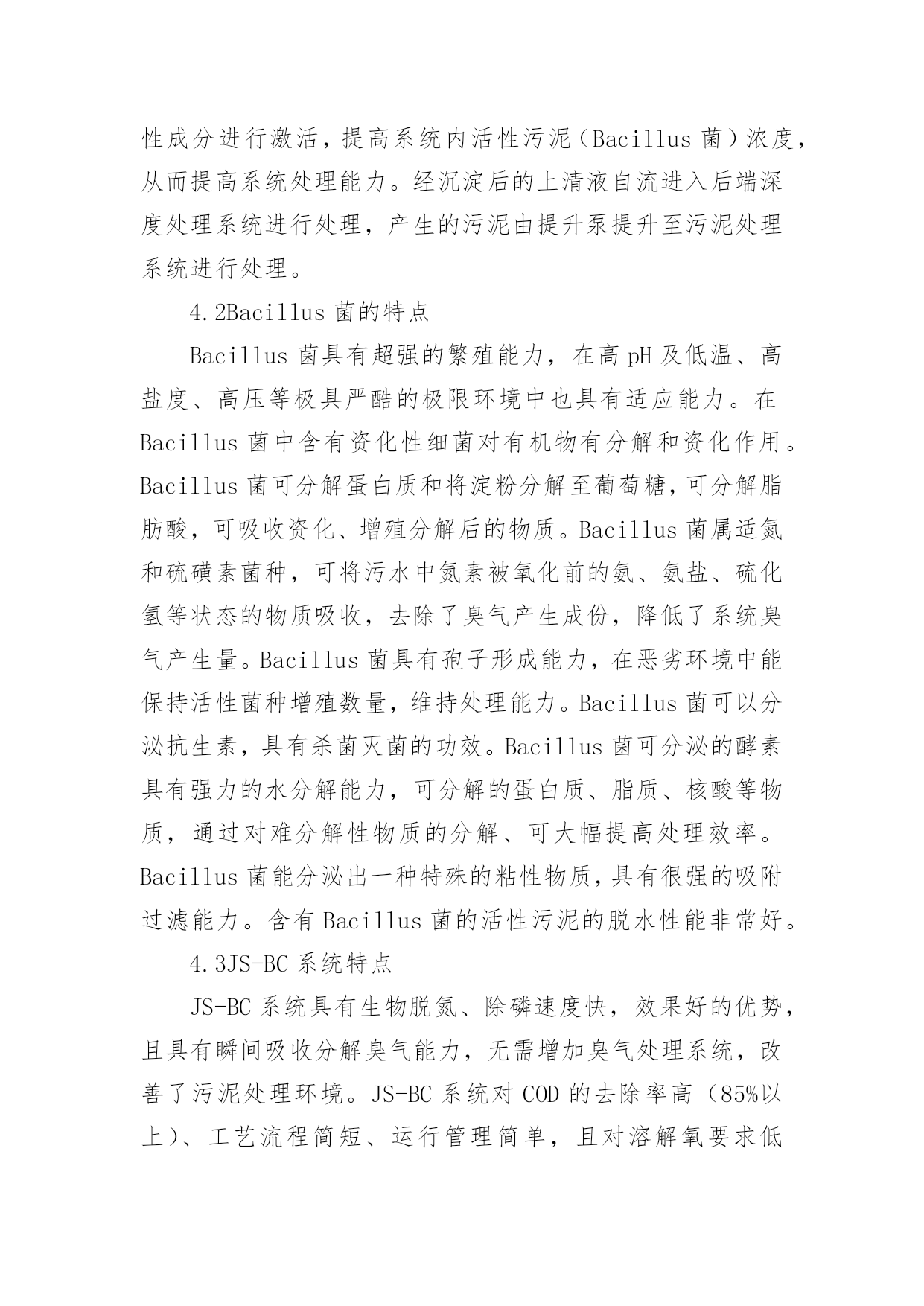 性成分进行激活，提高系统内活性污泥（Bacillus 菌）浓度，从而提高系统处理能力。经沉淀后的上清液自流进入后端深度处理系统进行处理，产生的污泥由提升泵提升至污泥处理系统进行处理。

4.2Bacillus 菌的特点

Bacillus 菌具有超强的繁殖能力，在高 pH 及低温、高盐度、高压等极具严酷的极限环境中也具有适应能力。在 Bacillus 菌中含有资化性细菌对有机物有分解和资化作用。Bacillus 菌可分解蛋白质和将淀粉分解至葡萄糖，可分解脂肪酸，可吸收资化、增殖分解后的物质。Bacillus 菌属适氮和硫磺素菌种，可将污水中氮素被氧化前的氨、氨盐、硫化氢等状态的物质吸收，去除了臭气产生成份，降低了系统臭气产生量。Bacillus 菌具有孢子形成能力，在恶劣环境中能保持活性菌种增殖数量，维持处理能力。Bacillus 菌可以分泌抗生素，具有杀菌灭菌的功效。Bacillus 菌可分泌的酵素具有强力的水分解能力，可分解的蛋白质、脂质、核酸等物质，通过对难分解性物质的分解、可大幅提高处理效率。Bacillus 菌能分泌出一种特殊的粘性物质，具有很强的吸附过滤能力。含有 Bacillus 菌的活性污泥的脱水性能非常好。

4.3JS-BC 系统特点

JS-BC 系统具有生物脱氮、除磷速度快，效果好的优势，且具有瞬间吸收分解臭气能力，无需增加臭气处理系统，改善了污泥处理环境。JS-BC 系统对 COD 的去除率高（85%以上）、工艺流程简短、运行管理简单，且对溶解氧要求低